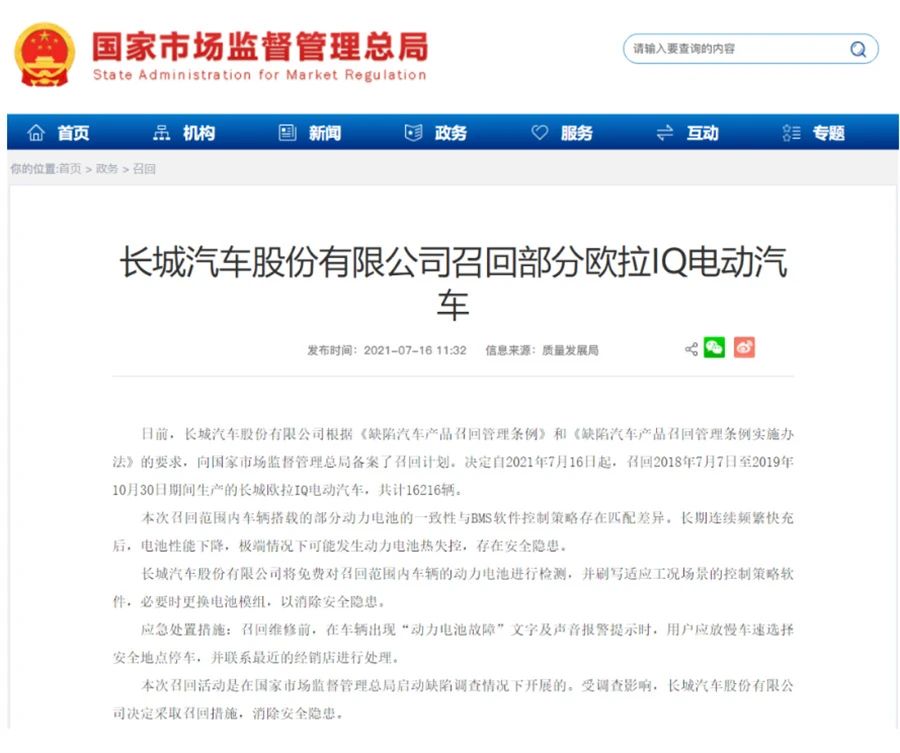 国家市场监督管理总局
State Administration for Market Regulation

请输入要查询的内容

首页　机构　新闻　政务　服务　互动　专题

你的位置:首页 > 政务 > 召回

长城汽车股份有限公司召回部分欧拉IQ电动汽车

发布时间：2021-07-16 11:32　信息来源：质量发展局

日前，长城汽车股份有限公司根据《缺陷汽车产品召回管理条例》和《缺陷汽车产品召回管理条例实施办法》的要求，向国家市场监督管理总局备案了召回计划。决定自2021年7月16日起，召回2018年7月7日至2019年10月30日期间生产的长城欧拉IQ电动汽车，共计16216辆。

本次召回范围内车辆搭载的部分动力电池的一致性与BMS软件控制策略存在匹配差异。长期连续频繁快充后，电池性能下降，极端情况下可能发生动力电池热失控，存在安全隐患。

长城汽车股份有限公司将免费对召回范围内车辆的动力电池进行检测，并刷写适应工况场景的控制策略软件，必要时更换电池模组，以消除安全隐患。

应急处置措施：召回维修前，在车辆出现“动力电池故障”文字及声音报警提示时，用户应放慢车速选择安全地点停车，并联系最近的经销店进行处理。

本次召回活动是在国家市场监督管理总局启动缺陷调查情况下开展的。受调查影响，长城汽车股份有限公司决定采取召回措施，消除安全隐患。